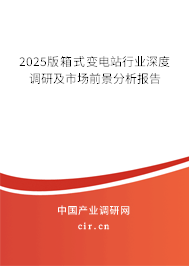 2025版箱式变电站行业深度调研及市场前景分析报告

中国产业调研网
cir.cn